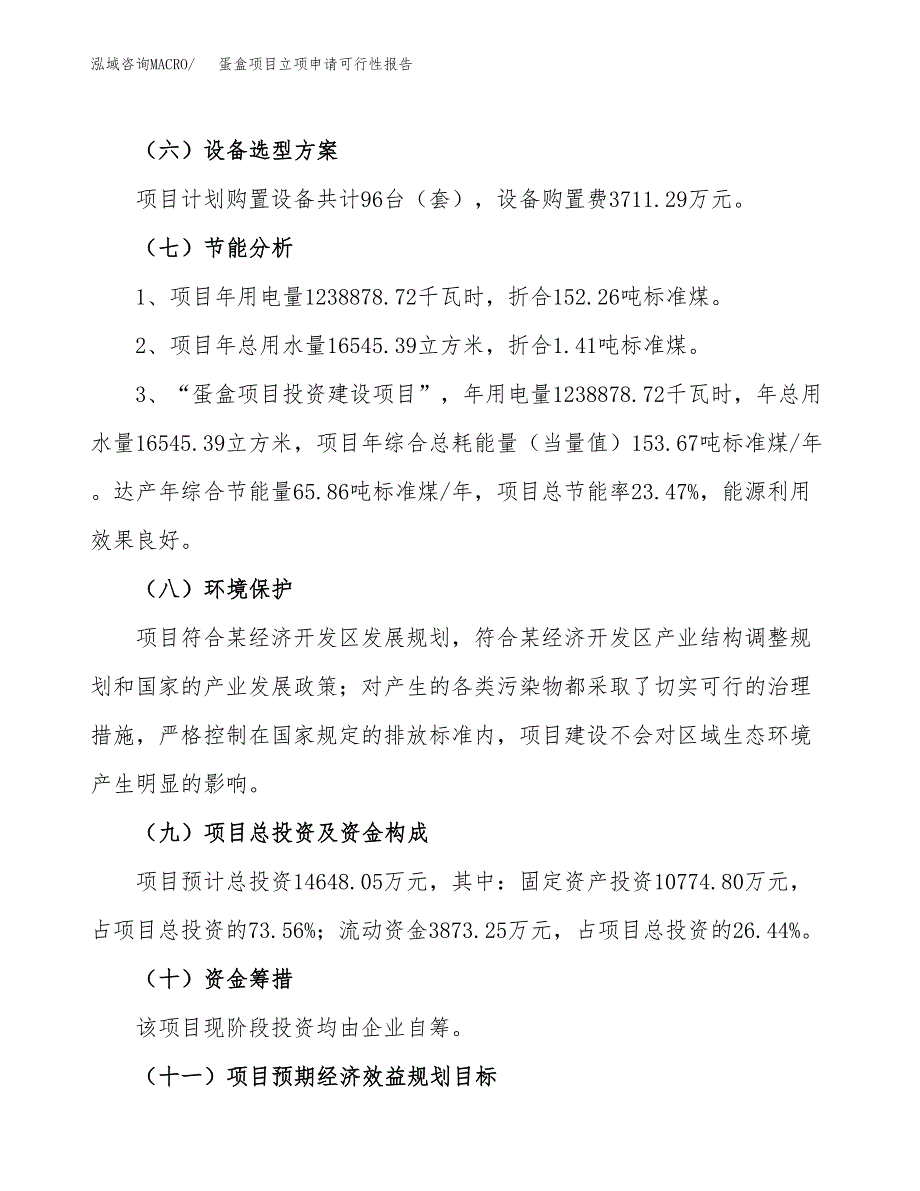 泓域咨询MACRO/ 蛋盒项目立项申请可行性报告

（六）设备选型方案

项目计划购置设备共计96台（套），设备购置费3711.29万元。

（七）节能分析

1、项目年用电量1238878.72千瓦时，折合152.26吨标准煤。

2、项目年总用水量16545.39立方米，折合1.41吨标准煤。

3、“蛋盒项目投资建设项目”，年用电量1238878.72千瓦时，年总用水量16545.39立方米，项目年综合总耗能量（当量值）153.67吨标准煤/年。达产年综合节能量65.86吨标准煤/年，项目总节能率23.47%，能源利用效果良好。

（八）环境保护

项目符合某经济开发区发展规划，符合某经济开发区产业结构调整规划和国家的产业发展政策；对产生的各类污染物都采取了切实可行的治理措施，严格控制在国家规定的排放标准内，项目建设不会对区域生态环境产生明显的影响。

（九）项目总投资及资金构成

项目预计总投资14648.05万元，其中：固定资产投资10774.80万元，占项目总投资的73.56%；流动资金3873.25万元，占项目总投资的26.44%。

（十）资金筹措

该项目现阶段投资均由企业自筹。

（十一）项目预期经济效益规划目标